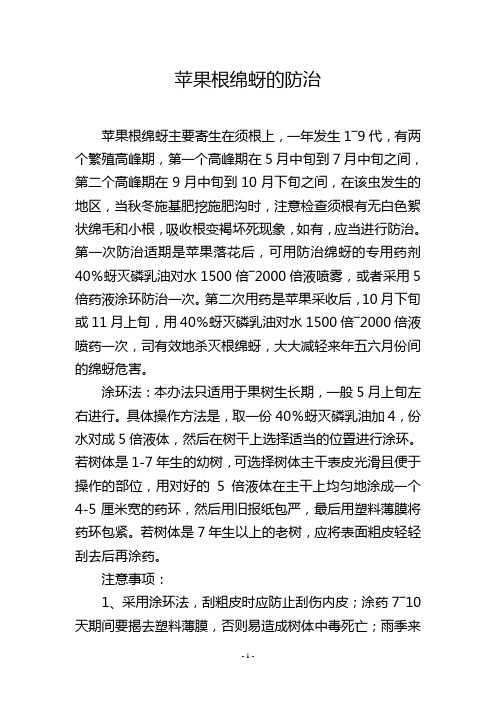 苹果根绵蚜的防治

苹果根绵蚜主要寄生在须根上，一年发生 1~9 代，有两个繁殖高峰期，第一个高峰期在 5 月中旬到 7 月中旬之间，第二个高峰期在 9 月中旬到 10 月下旬之间，在该虫发生的地区，当秋冬施基肥挖施肥沟时，注意检查须根有无白色絮状绵毛和小根，吸收根变褐坏死现象，如有，应当进行防治。第一次防治适期是苹果落花后，可用防治绵蚜的专用药剂 40%蚜灭磷乳油对水 1500 倍~2000 倍液喷雾，或者采用 5 倍药液涂环防治一次。第二次用药是苹果采收后，10 月下旬或 11 月上旬，用 40%蚜灭磷乳油对水 1500 倍~2000 倍液喷药一次，司有效地杀灭根绵蚜，大大减轻来年五六月份间的绵蚜危害。

涂环法：本办法只适用于果树生长期，一般 5 月上旬左右进行。具体操作方法是，取一份 40%蚜灭磷乳油加 4，份水对成 5 倍液体，然后在树干上选择适当的位置进行涂环。若树体是 1-7 年生的幼树，可选择树体主干表皮光滑且便于操作的部位，用对好的 5 倍液体在主干上均匀地涂成一个 4-5 厘米宽的药环，然后用旧报纸包严，最后用塑料薄膜将药环包紧。若树体是 7 年生以上的老树，应将表面粗皮轻轻刮去后再涂药。

注意事项：

1、采用涂环法，刮粗皮时应防止刮伤内皮；涂药 7~10 天期间要揭去塑料薄膜，否则易造成树体中毒死亡；雨季来

- 1 -